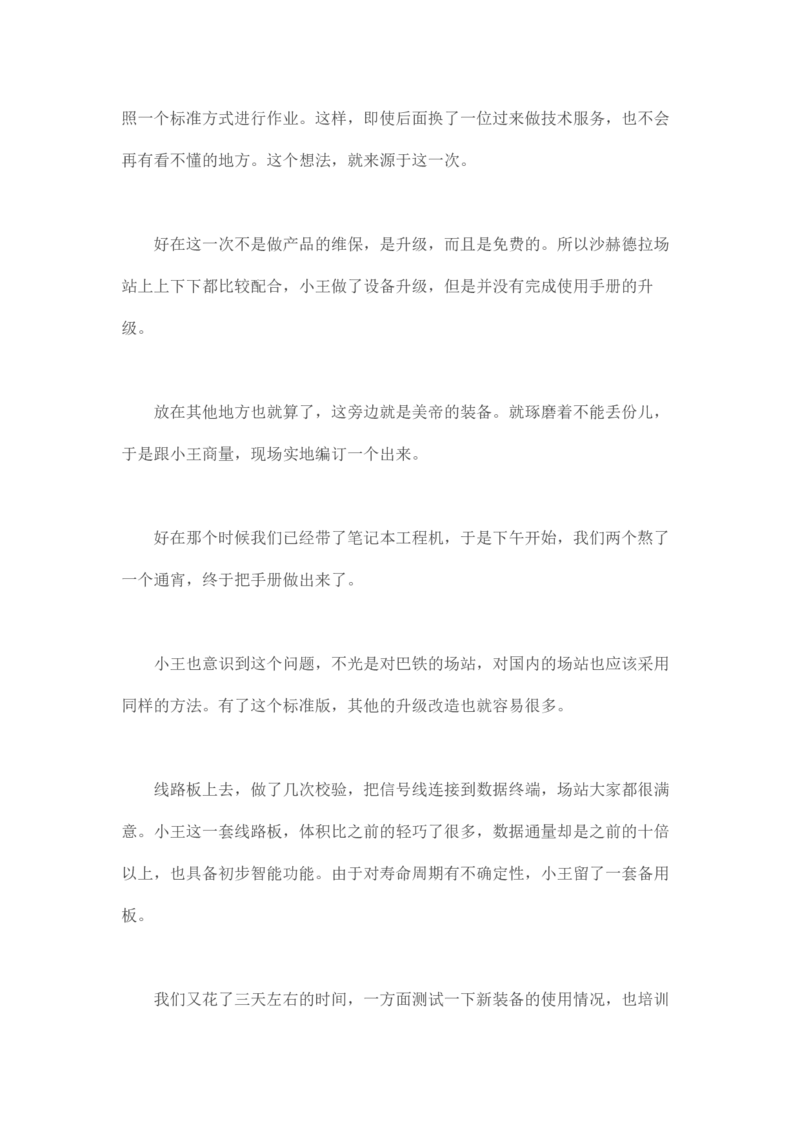 照一个标准方式进行作业。这样，即使后面换了一位过来做技术服务，也不会再有看不懂的地方。这个想法，就来源于这一次。

好在这一次不是做产品的维保，是升级，而且是免费的。所以沙赫德拉场站上上下下都比较配合，小王做了设备升级，但是并没有完成使用手册的升级。

放在其他地方也就算了，这旁边就是美帝的装备。就琢磨着不能丢份儿，于是跟小王商量，现场实地编订一个出来。

好在那个时候我们已经带了笔记本工程机，于是下午开始，我们两个熬了一个通宵，终于把手册做出来了。

小王也意识到这个问题，不光是对巴铁的场站，对国内的场站也应该采用同样的方法。有了这个标准版，其他的升级改造也就容易很多。

线路板上去，做了几次校验，把信号线连接到数据终端，场站大家都很满意。小王这一套线路板，体积比之前的轻巧了很多，数据通量却是之前的十倍以上，也具备初步智能功能。由于对寿命周期有不确定性，小王留了一套备用板。

我们又花了三天左右的时间，一方面测试一下新装备的使用情况，也培训